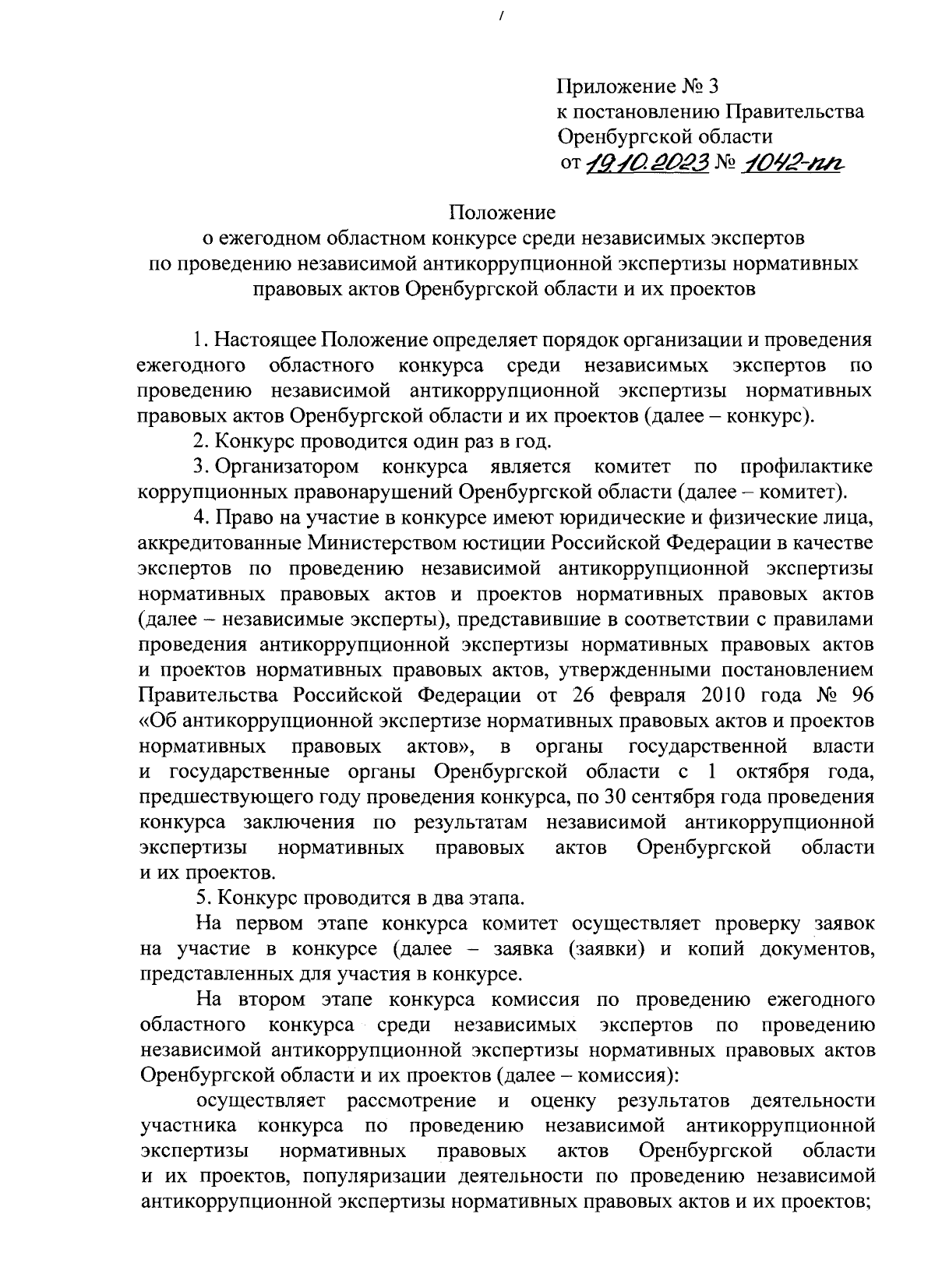 /

Приложение № 3
к постановлению Правительства
Оренбургской области
от 19.10.2023 № 1042-пп

Положение
о ежегодном областном конкурсе среди независимых экспертов по проведению независимой антикоррупционной экспертизы нормативных правовых актов Оренбургской области и их проектов

1. Настоящее Положение определяет порядок организации и проведения ежегодного областного конкурса среди независимых экспертов по проведению независимой антикоррупционной экспертизы нормативных правовых актов Оренбургской области и их проектов (далее – конкурс).

2. Конкурс проводится один раз в год.

3. Организатором конкурса является комитет по профилактике коррупционных правонарушений Оренбургской области (далее – комитет).

4. Право на участие в конкурсе имеют юридические и физические лица, аккредитованные Министерством юстиции Российской Федерации в качестве экспертов по проведению независимой антикоррупционной экспертизы нормативных правовых актов и проектов нормативных правовых актов (далее – независимые эксперты), представившие в соответствии с правилами проведения антикоррупционной экспертизы нормативных правовых актов и проектов нормативных правовых актов, утвержденными постановлением Правительства Российской Федерации от 26 февраля 2010 года № 96 «Об антикоррупционной экспертизе нормативных правовых актов и проектов нормативных правовых актов», в органы государственной власти и государственные органы Оренбургской области с 1 октября года, предшествующего году проведения конкурса, по 30 сентября года проведения конкурса заключения по результатам независимой антикоррупционной экспертизы нормативных правовых актов Оренбургской области и их проектов.

5. Конкурс проводится в два этапа.

На первом этапе конкурса комитет осуществляет проверку заявок на участие в конкурсе (далее – заявка (заявки) и копий документов, представленных для участия в конкурсе.

На втором этапе конкурса комиссия по проведению ежегодного областного конкурса среди независимых экспертов по проведению независимой антикоррупционной экспертизы нормативных правовых актов Оренбургской области и их проектов (далее – комиссия):

осуществляет рассмотрение и оценку результатов деятельности участника конкурса по проведению независимой антикоррупционной экспертизы нормативных правовых актов Оренбургской области и их проектов, популяризации деятельности по проведению независимой антикоррупционной экспертизы нормативных правовых актов и их проектов;